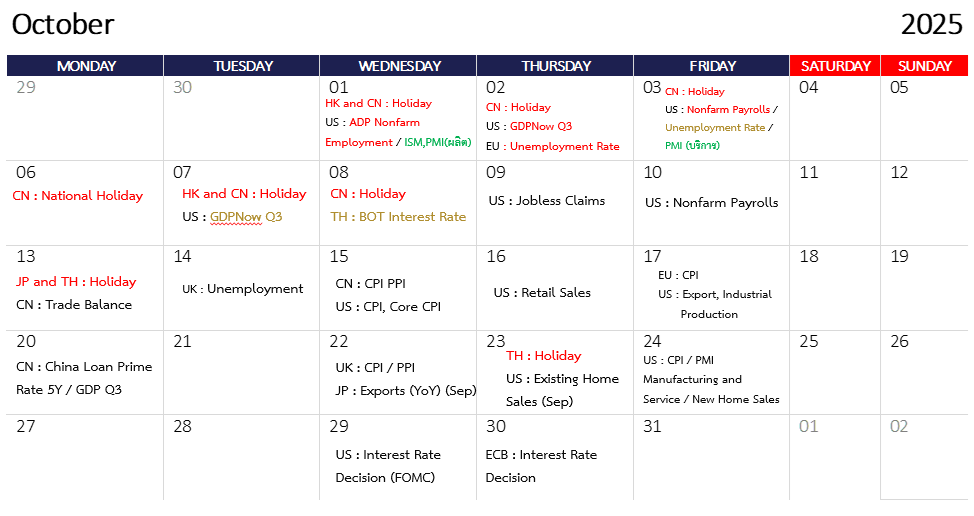 October 2025

| MONDAY | TUESDAY | WEDNESDAY | THURSDAY | FRIDAY | SATURDAY | SUNDAY |
|---|---|---|---|---|---|---|
| 29 | 30 | 01 HK and CN : Holiday US : ADP Nonfarm Employment / ISM,PMI(ผลิต) | 02 CN : Holiday US : GDPNow Q3 EU : Unemployment Rate | 03 CN : Holiday US : Nonfarm Payrolls / Unemployment Rate / PMI (บริการ) | 04 | 05 |
| 06 CN : National Holiday | 07 HK and CN : Holiday US : GDPNow Q3 | 08 CN : Holiday TH : BOT Interest Rate | 09 US : Jobless Claims | 10 US : Nonfarm Payrolls | 11 | 12 |
| 13 JP and TH : Holiday CN : Trade Balance | 14 UK : Unemployment | 15 CN : CPI PPI US : CPI, Core CPI | 16 US : Retail Sales | 17 EU : CPI US : Export, Industrial Production | 18 | 19 |
| 20 CN : China Loan Prime Rate 5Y / GDP Q3 | 21 | 22 UK : CPI / PPI JP : Exports (YoY) (Sep) | 23 TH : Holiday US : Existing Home Sales (Sep) | 24 US : CPI / PMI Manufacturing and Service / New Home Sales | 25 | 26 |
| 27 | 28 | 29 US : Interest Rate Decision (FOMC) | 30 ECB : Interest Rate Decision | 31 | 01 | 02 |